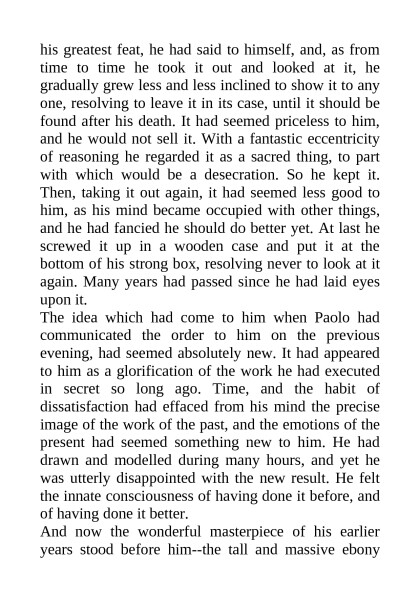 his greatest feat, he had said to himself, and, as from time to time he took it out and looked at it, he gradually grew less and less inclined to show it to any one, resolving to leave it in its case, until it should be found after his death. It had seemed priceless to him, and he would not sell it. With a fantastic eccentricity of reasoning he regarded it as a sacred thing, to part with which would be a desecration. So he kept it. Then, taking it out again, it had seemed less good to him, as his mind became occupied with other things, and he had fancied he should do better yet. At last he screwed it up in a wooden case and put it at the bottom of his strong box, resolving never to look at it again. Many years had passed since he had laid eyes upon it.
The idea which had come to him when Paolo had communicated the order to him on the previous evening, had seemed absolutely new. It had appeared to him as a glorification of the work he had executed in secret so long ago. Time, and the habit of dissatisfaction had effaced from his mind the precise image of the work of the past, and the emotions of the present had seemed something new to him. He had drawn and modelled during many hours, and yet he was utterly disappointed with the new result. He felt the innate consciousness of having done it before, and of having done it better.
And now the wonderful masterpiece of his earlier years stood before him--the tall and massive ebony